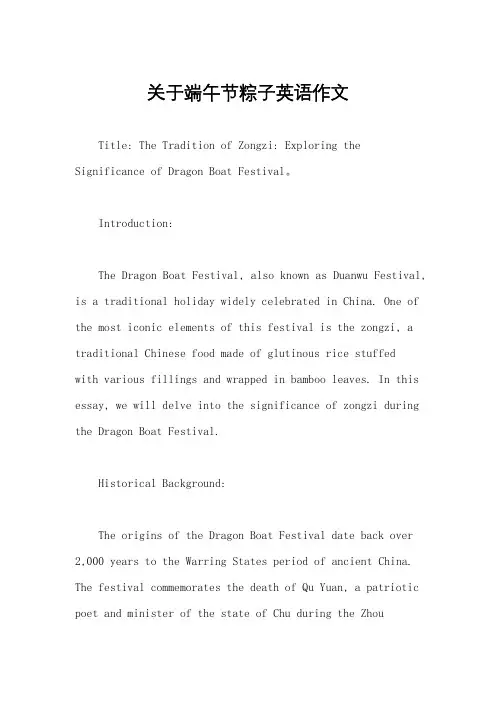 关于端午节粽子英语作文

Title: The Tradition of Zongzi: Exploring the Significance of Dragon Boat Festival。

Introduction:

The Dragon Boat Festival, also known as Duanwu Festival, is a traditional holiday widely celebrated in China. One of the most iconic elements of this festival is the zongzi, a traditional Chinese food made of glutinous rice stuffed with various fillings and wrapped in bamboo leaves. In this essay, we will delve into the significance of zongzi during the Dragon Boat Festival.

Historical Background:

The origins of the Dragon Boat Festival date back over 2,000 years to the Warring States period of ancient China. The festival commemorates the death of Qu Yuan, a patriotic poet and minister of the state of Chu during the Zhou